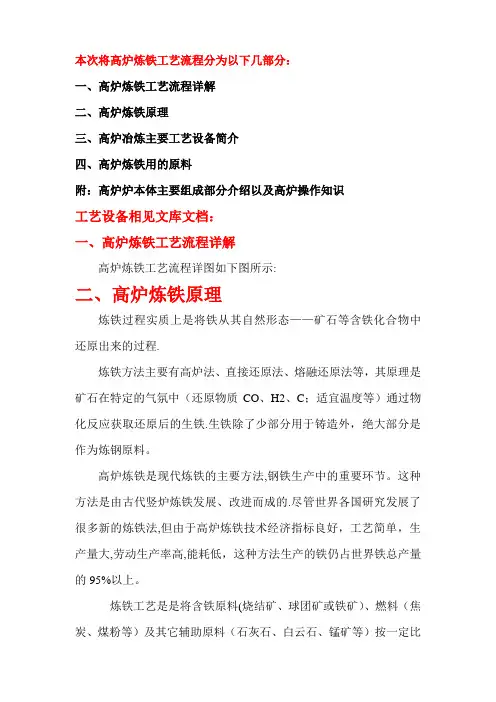 本次将高炉炼铁工艺流程分为以下几部分：

一、高炉炼铁工艺流程详解

二、高炉炼铁原理

三、高炉冶炼主要工艺设备简介

四、高炉炼铁用的原料

附：高炉炉本体主要组成部分介绍以及高炉操作知识

工艺设备相见文库文档：

一、高炉炼铁工艺流程详解

高炉炼铁工艺流程详图如下图所示:

二、高炉炼铁原理

炼铁过程实质上是将铁从其自然形态——矿石等含铁化合物中还原出来的过程.

炼铁方法主要有高炉法、直接还原法、熔融还原法等，其原理是矿石在特定的气氛中（还原物质 CO、H2、C；适宜温度等）通过物化反应获取还原后的生铁.生铁除了少部分用于铸造外，绝大部分是作为炼钢原料。

高炉炼铁是现代炼铁的主要方法,钢铁生产中的重要环节。这种方法是由古代竖炉炼铁发展、改进而成的.尽管世界各国研究发展了很多新的炼铁法,但由于高炉炼铁技术经济指标良好，工艺简单，生产量大,劳动生产率高,能耗低，这种方法生产的铁仍占世界铁总产量的 95%以上。

炼铁工艺是是将含铁原料(烧结矿、球团矿或铁矿)、燃料（焦炭、煤粉等）及其它辅助原料（石灰石、白云石、锰矿等）按一定比